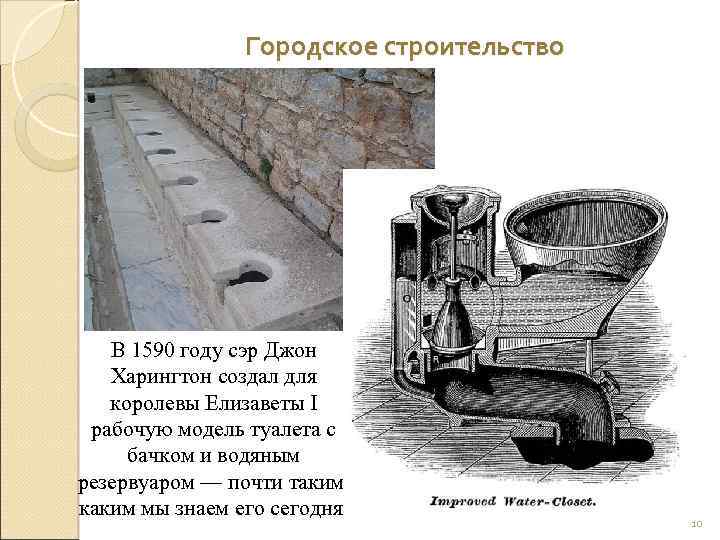 Городское строительство

В 1590 году сэр Джон Харингтон создал для королевы Елизаветы I рабочую модель туалета с бачком и водяным резервуаром — почти таким каким мы знаем его сегодня

Improved Water-Closet.

10